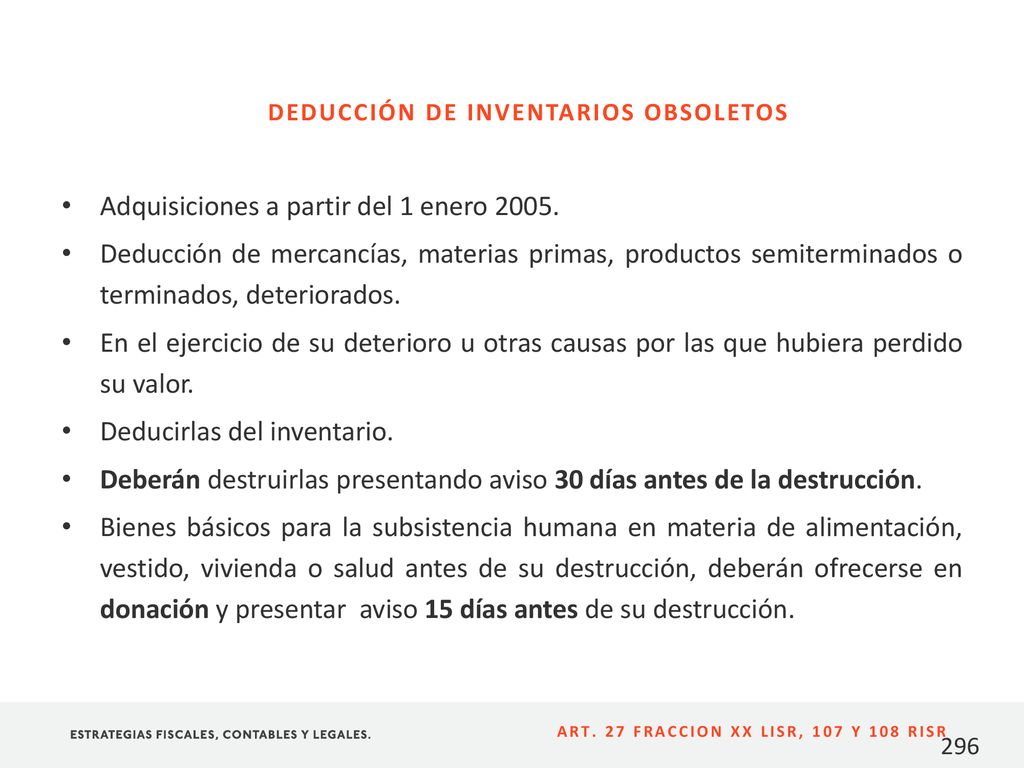 DEDUCCIÓN DE INVENTARIOS OBSOLETOS

• Adquisiciones a partir del 1 enero 2005.
• Deducción de mercancías, materias primas, productos semiterminados o terminados, deteriorados.
• En el ejercicio de su deterioro u otras causas por las que hubiera perdido su valor.
• Deducirlas del inventario.
• Deberán destruirlas presentando aviso 30 días antes de la destrucción.
• Bienes básicos para la subsistencia humana en materia de alimentación, vestido, vivienda o salud antes de su destrucción, deberán ofrecerse en donación y presentar aviso 15 días antes de su destrucción.

ESTRATEGIAS FISCALES, CONTABLES Y LEGALES.

ART. 27 FRACCION XX LISR, 107 Y 108 RISR

296